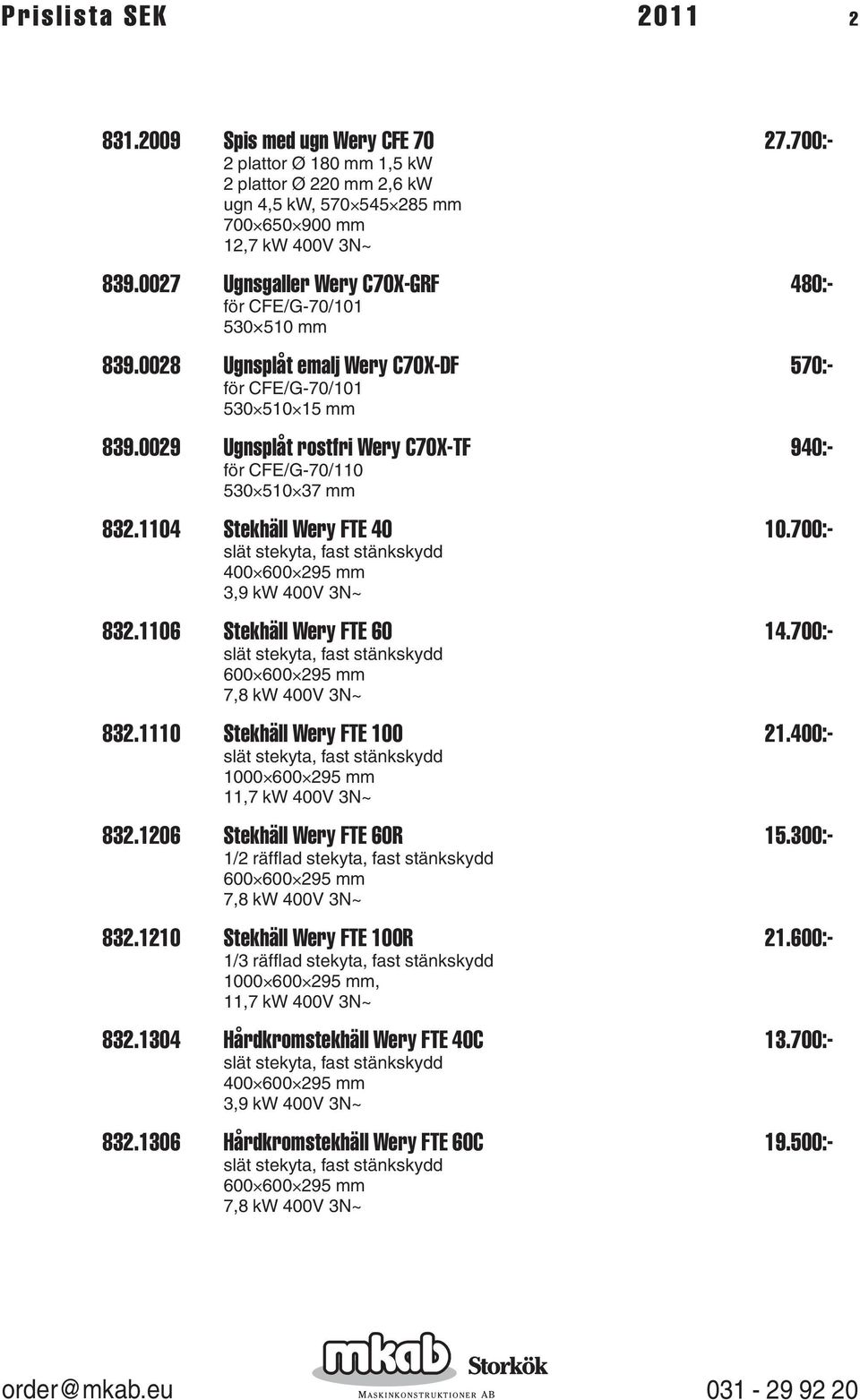 Prislista SEK 2011 2

831.2009 Spis med ugn Wery CFE 70 27.700:-
2 plattor Ø 180 mm 1,5 kW
2 plattor Ø 220 mm 2,6 kW
ugn 4,5 kW, 570×545×285 mm
700×650×900 mm
12,7 kW 400V 3N~

839.0027 Ugnsgaller Wery C70X-GRF 480:-
för CFE/G-70/101
530×510 mm

839.0028 Ugnsplåt emalj Wery C70X-DF 570:-
för CFE/G-70/101
530×510×15 mm

839.0029 Ugnsplåt rostfri Wery C70X-TF 940:-
för CFE/G-70/110
530×510×37 mm

832.1104 Stekhäll Wery FTE 40 10.700:-
slät stekyta, fast stänkskydd
400×600×295 mm
3,9 kW 400V 3N~

832.1106 Stekhäll Wery FTE 60 14.700:-
slät stekyta, fast stänkskydd
600×600×295 mm
7,8 kW 400V 3N~

832.1110 Stekhäll Wery FTE 100 21.400:-
slät stekyta, fast stänkskydd
1000×600×295 mm
11,7 kW 400V 3N~

832.1206 Stekhäll Wery FTE 60R 15.300:-
1/2 räfflad stekyta, fast stänkskydd
600×600×295 mm
7,8 kW 400V 3N~

832.1210 Stekhäll Wery FTE 100R 21.600:-
1/3 räfflad stekyta, fast stänkskydd
1000×600×295 mm,
11,7 kW 400V 3N~

832.1304 Hårdkromstekhäll Wery FTE 40C 13.700:-
slät stekyta, fast stänkskydd
400×600×295 mm
3,9 kW 400V 3N~

832.1306 Hårdkromstekhäll Wery FTE 60C 19.500:-
slät stekyta, fast stänkskydd
600×600×295 mm
7,8 kW 400V 3N~

order@mkab.eu mkab Storkök MASKINKONSTRUKTIONER AB 031 - 29 92 20